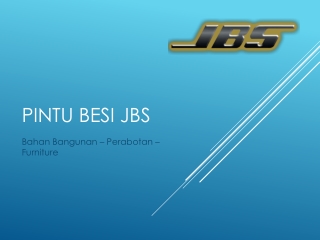 JBS

PINTU BESI JBS

Bahan Bangunan – Perabotan – Furniture